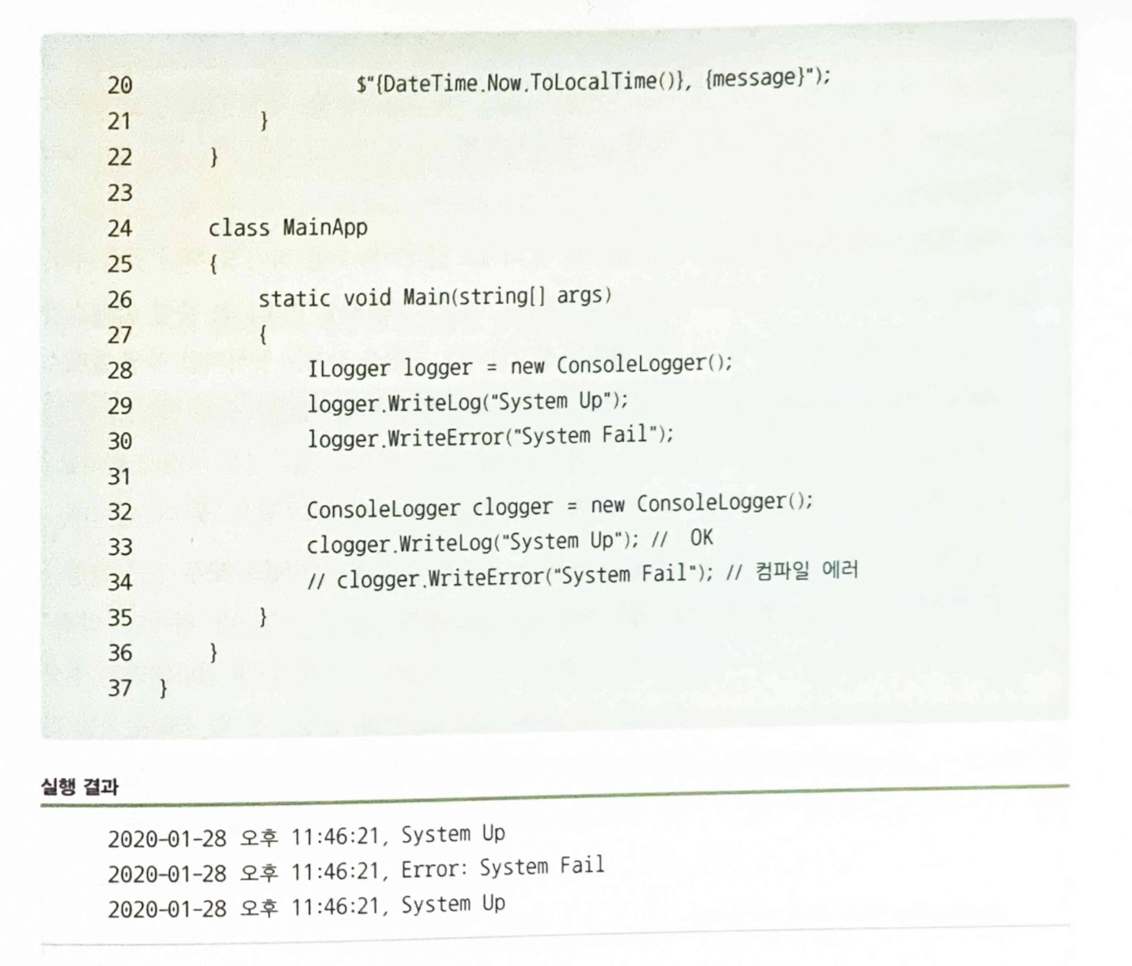 20                    $"{DateTime.Now.ToLocalTime()}, {message}");
21            }
22        }
23
24        class MainApp
25        {
26            static void Main(string[] args)
27            {
28                ILogger logger = new ConsoleLogger();
29                logger.WriteLog("System Up");
30                logger.WriteError("System Fail");
31
32                ConsoleLogger clogger = new ConsoleLogger();
33                clogger.WriteLog("System Up"); //  OK
34                // clogger.WriteError("System Fail"); // 컴파일 에러
35            }
36        }
37    }

실행 결과

2020-01-28 오후 11:46:21, System Up
2020-01-28 오후 11:46:21, Error: System Fail
2020-01-28 오후 11:46:21, System Up